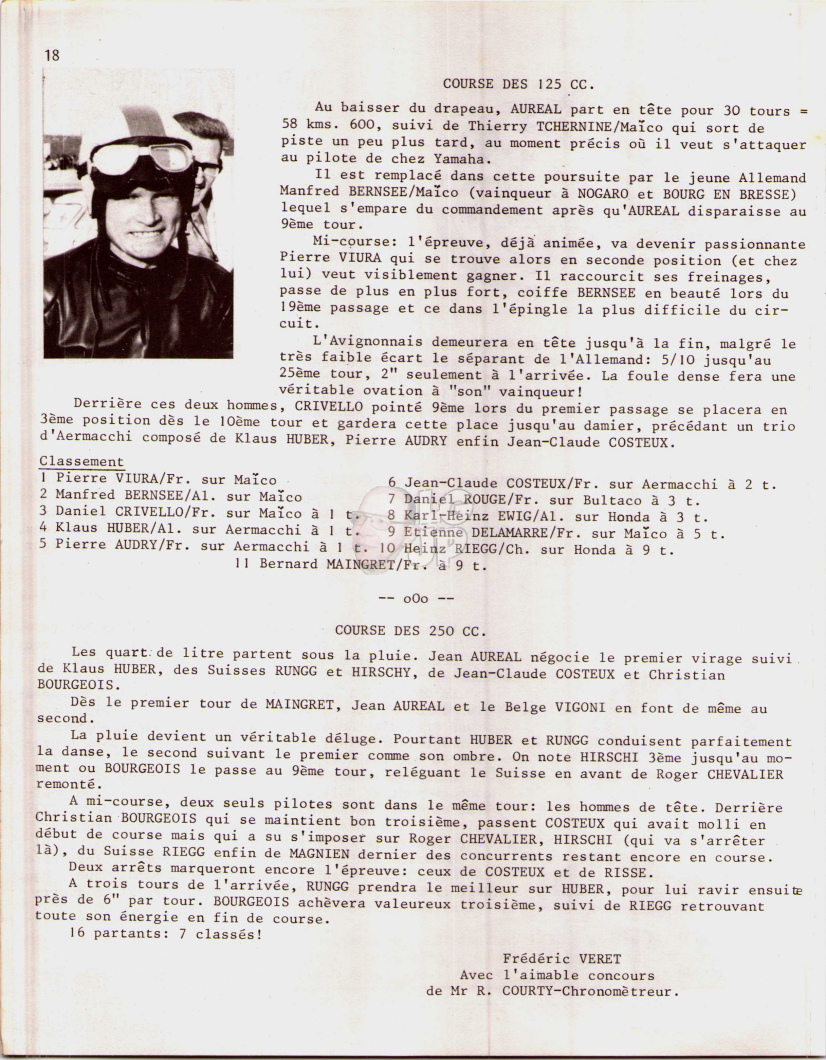 18

COURSE DES 125 CC.

Au baisser du drapeau, AUREAL part en tête pour 30 tours = 58 kms. 600, suivi de Thierry TCHERNINE/Maïco qui sort de piste un peu plus tard, au moment précis où il veut s'attaquer au pilote de chez Yamaha.

Il est remplacé dans cette poursuite par le jeune Allemand Manfred BERNSEE/Maïco (vainqueur à NOGARO et BOURG EN BRESSE) lequel s'empare du commandement après qu'AUREAL disparaisse au 9ème tour.

Mi-course: l'épreuve, déjà animée, va devenir passionnante Pierre VIURA qui se trouve alors en seconde position (et chez lui) veut visiblement gagner. Il raccourcit ses freinages, passe de plus en plus fort, coiffe BERNSEE en beauté lors du 19ème passage et ce dans l'épingle la plus difficile du circuit.

L'Avignonnais demeurera en tête jusqu'à la fin, malgré le très faible écart le séparant de l'Allemand: 5/10 jusqu'au 25ème tour, 2" seulement à l'arrivée. La foule dense fera une véritable ovation à "son" vainqueur!

Derrière ces deux hommes, CRIVELLO pointé 9ème lors du premier passage se placera en 3ème position dès le 10ème tour et gardera cette place jusqu'au damier, précédant un trio d'Aermacchi composé de Klaus HUBER, Pierre AUDRY enfin Jean-Claude COSTEUX.

Classement
1 Pierre VIURA/Fr. sur Maïco
2 Manfred BERNSEE/Al. sur Maïco
3 Daniel CRIVELLO/Fr. sur Maïco à 1 t.
4 Klaus HUBER/Al. sur Aermacchi à 1 t.
5 Pierre AUDRY/Fr. sur Aermacchi à 1 t.
6 Jean-Claude COSTEUX/Fr. sur Aermacchi à 2 t.
7 Daniel ROUGE/Fr. sur Bultaco à 3 t.
8 Karl-Heinz EWIG/Al. sur Honda à 3 t.
9 Etienne DELAMARRE/Fr. sur Maïco à 5 t.
10 Heinz RIEGG/Ch. sur Honda à 9 t.
11 Bernard MAINGRET/Fr. à 9 t.

-- oOo --

COURSE DES 250 CC.

Les quart de litre partent sous la pluie. Jean AUREAL négocie le premier virage suivi de Klaus HUBER, des Suisses RUNGG et HIRSCHY, de Jean-Claude COSTEUX et Christian BOURGEOIS.

Dès le premier tour de MAINGRET, Jean AUREAL et le Belge VIGONI en font de même au second.

La pluie devient un véritable déluge. Pourtant HUBER et RUNGG conduisent parfaitement la danse, le second suivant le premier comme son ombre. On note HIRSCHI 3ème jusqu'au moment ou BOURGEOIS le passe au 9ème tour, reléguant le Suisse en avant de Roger CHEVALIER remonté.

A mi-course, deux seuls pilotes sont dans le même tour: les hommes de tête. Derrière Christian BOURGEOIS qui se maintient bon troisième, passent COSTEUX qui avait molli en début de course mais qui a su s'imposer sur Roger CHEVALIER, HIRSCHI (qui va s'arrêter là), du Suisse RIEGG enfin de MAGNIEN dernier des concurrents restant encore en course.

Deux arrêts marqueront encore l'épreuve: ceux de COSTEUX et de RISSE.

A trois tours de l'arrivée, RUNGG prendra le meilleur sur HUBER, pour lui ravir ensuite près de 6" par tour. BOURGEOIS achèvera valeureux troisième, suivi de RIEGG retrouvant toute son énergie en fin de course.

16 partants: 7 classés!

Frédéric VERET
Avec l'aimable concours
de Mr R. COURTY-Chronomètreur.